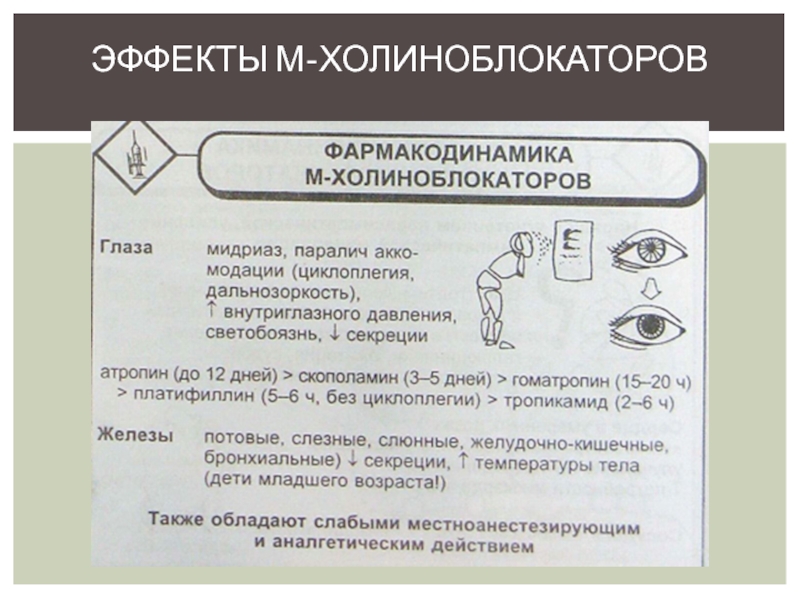 ЭФФЕКТЫ М-ХОЛИНОБЛОКАТОРОВ

ФАРМАКОДИНАМИКА
М-ХОЛИНОБЛОКАТОРОВ

Глаза

мидриаз, паралич аккомодации (циклоплегия, дальнозоркость), ↑ внутриглазного давления, светобоязнь, ↓ секреции

атропин (до 12 дней) > скополамин (3–5 дней) > гоматропин (15–20 ч) > платифиллин (5–6 ч, без циклоплегии) > тропикамид (2–6 ч)

Железы

потовые, слезные, слюнные, желудочно-кишечные, бронхиальные) ↓ секреции, ↑ температуры тела (дети младшего возраста!)

Также обладают слабыми местноанестезирующим и аналгетическим действием